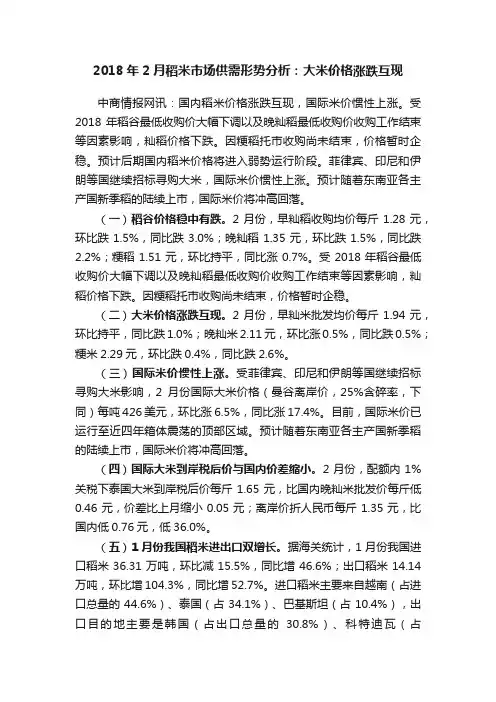 2018 年 2 月稻米市场供需形势分析：大米价格涨跌互现

中商情报网讯：国内稻米价格涨跌互现，国际米价惯性上涨。受 2018 年稻谷最低收购价大幅下调以及晚籼稻最低收购价收购工作结束等因素影响，籼稻价格下跌。因粳稻托市收购尚未结束，价格暂时企稳。预计后期国内稻米价格将进入弱势运行阶段。菲律宾、印尼和伊朗等国继续招标寻购大米，国际米价惯性上涨。预计随着东南亚各主产国新季稻的陆续上市，国际米价将冲高回落。

（一）稻谷价格稳中有跌。2 月份，早籼稻收购均价每斤 1.28 元，环比跌 1.5%，同比跌 3.0%；晚籼稻 1.35 元，环比跌 1.5%，同比跌 2.2%；粳稻 1.51 元，环比持平，同比涨 0.7%。受 2018 年稻谷最低收购价大幅下调以及晚籼稻最低收购价收购工作结束等因素影响，籼稻价格下跌。因粳稻托市收购尚未结束，价格暂时企稳。

（二）大米价格涨跌互现。2 月份，早籼米批发均价每斤 1.94 元，环比持平，同比跌 1.0%；晚籼米 2.11 元，环比涨 0.5%，同比跌 0.5%；粳米 2.29 元，环比跌 0.4%，同比跌 2.6%。

（三）国际米价惯性上涨。受菲律宾、印尼和伊朗等国继续招标寻购大米影响，2 月份国际大米价格（曼谷离岸价，25%含碎率，下同）每吨 426 美元，环比涨 6.5%，同比涨 17.4%。目前，国际米价已运行至近四年箱体震荡的顶部区域。预计随着东南亚各主产国新季稻的陆续上市，国际米价将冲高回落。

（四）国际大米到岸税后价与国内价差缩小。2 月份，配额内 1%关税下泰国大米到岸税后价每斤 1.65 元，比国内晚籼米批发价每斤低 0.46 元，价差比上月缩小 0.05 元；离岸价折人民币每斤 1.35 元，比国内低 0.76 元，低 36.0%。

（五）1 月份我国稻米进出口双增长。据海关统计，1 月份我国进口稻米 36.31 万吨，环比减 15.5%，同比增 46.6%；出口稻米 14.14 万吨，环比增 104.3%，同比增 52.7%。进口稻米主要来自越南（占进口总量的 44.6%）、泰国（占 34.1%）、巴基斯坦（占 10.4%），出口目的地主要是韩国（占出口总量的 30.8%）、科特迪瓦（占